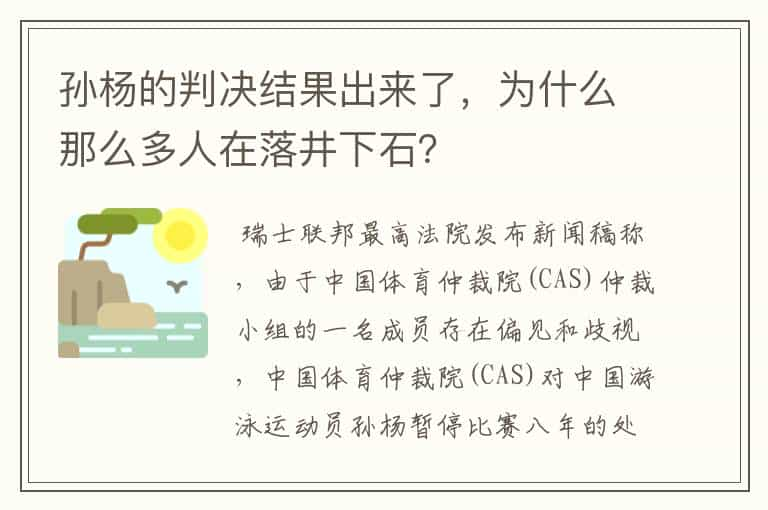 孙杨的判决结果出来了，为什么那么多人在落井下石？

瑞士联邦最高法院发布新闻稿称，由于中国体育仲裁院(CAS)仲裁小组的一名成员存在偏见和歧视，中国体育仲裁院(CAS)对中国游泳运动员孙杨暂停比赛八年的处